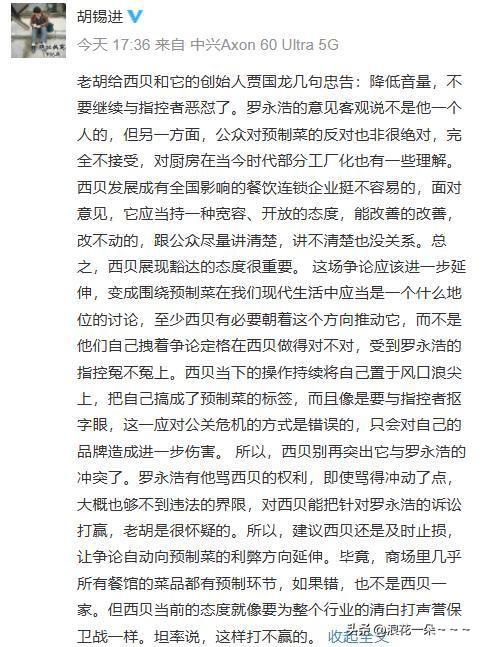 胡锡进

今天 17:36 来自 中兴Axon 60 Ultra 5G

老胡给西贝和它的创始人贾国龙几句忠告：降低音量，不要继续与指控者恶怼了。罗永浩的意见客观说不是他一个人的，但另一方面，公众对预制菜的反对也非很绝对，完全不接受，对厨房在当今时代部分工厂化也有一些理解。西贝发展成有全国影响的餐饮连锁企业挺不容易的，面对意见，它应当持一种宽容、开放的态度，能改善的改善，改不动的，跟公众尽量讲清楚，讲不清楚也没关系。总之，西贝展现豁达的态度很重要。 这场争论应该进一步延伸，变成围绕预制菜在我们现代生活中应当是一个什么地位的讨论，至少西贝有必要朝着这个方向推动它，而不是他们自己拽着争论定格在西贝做得对不对，受到罗永浩的指控冤不冤上。西贝当下的操作持续将自己置于风口浪尖上，把自己搞成了预制菜的标签，而且像是要与指控者抠字眼，这一应对公关危机的方式是错误的，只会对自己的品牌造成进一步伤害。 所以，西贝别再突出它与罗永浩的冲突了。罗永浩有他骂西贝的权利，即使骂得冲动了点，大概也够不到违法的界限，对西贝能把针对罗永浩的诉讼打赢，老胡是很怀疑的。所以，建议西贝还是及时止损，让争论自动向预制菜的利弊方向延伸。毕竟，商场里几乎所有餐馆的菜品都有预制环节，如果错，也不是西贝一家。但西贝当前的态度就像要为整个行业的清白打声誉保卫战一样。坦率说，这样打不赢的。 收起全文

头条 @浪花一朵~~~